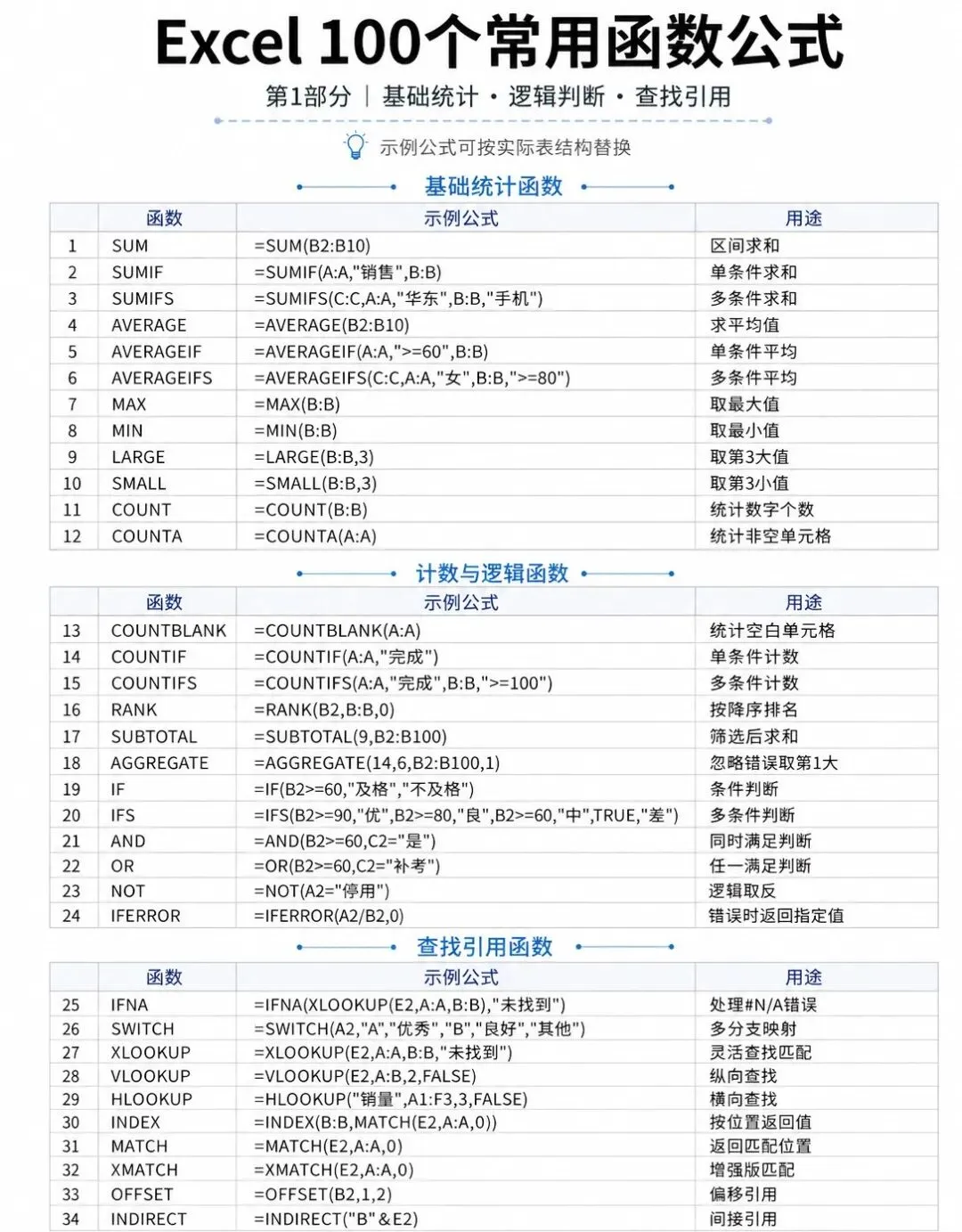 Excel 100个常用函数公式

第1部分 | 基础统计 · 逻辑判断 · 查找引用

示例公式可按实际表结构替换

基础统计函数

| | 函数 | 示例公式 | 用途 |
|---|---|---|---|
| 1 | SUM | =SUM(B2:B10) | 区间求和 |
| 2 | SUMIF | =SUMIF(A:A,"销售",B:B) | 单条件求和 |
| 3 | SUMIFS | =SUMIFS(C:C,A:A,"华东",B:B,"手机") | 多条件求和 |
| 4 | AVERAGE | =AVERAGE(B2:B10) | 求平均值 |
| 5 | AVERAGEIF | =AVERAGEIF(A:A,">=60",B:B) | 单条件平均 |
| 6 | AVERAGEIFS | =AVERAGEIFS(C:C,A:A,"女",B:B,">=80") | 多条件平均 |
| 7 | MAX | =MAX(B:B) | 取最大值 |
| 8 | MIN | =MIN(B:B) | 取最小值 |
| 9 | LARGE | =LARGE(B:B,3) | 取第3大值 |
| 10 | SMALL | =SMALL(B:B,3) | 取第3小值 |
| 11 | COUNT | =COUNT(B:B) | 统计数字个数 |
| 12 | COUNTA | =COUNTA(A:A) | 统计非空单元格 |

计数与逻辑函数

| | 函数 | 示例公式 | 用途 |
|---|---|---|---|
| 13 | COUNTBLANK | =COUNTBLANK(A:A) | 统计空白单元格 |
| 14 | COUNTIF | =COUNTIF(A:A,"完成") | 单条件计数 |
| 15 | COUNTIFS | =COUNTIFS(A:A,"完成",B:B,">=100") | 多条件计数 |
| 16 | RANK | =RANK(B2,B:B,0) | 按降序排名 |
| 17 | SUBTOTAL | =SUBTOTAL(9,B2:B100) | 筛选后求和 |
| 18 | AGGREGATE | =AGGREGATE(14,6,B2:B100,1) | 忽略错误取第1大 |
| 19 | IF | =IF(B2>=60,"及格","不及格") | 条件判断 |
| 20 | IFS | =IFS(B2>=90,"优",B2>=80,"良",B2>=60,"中",TRUE,"差") | 多条件判断 |
| 21 | AND | =AND(B2>=60,C2="是") | 同时满足判断 |
| 22 | OR | =OR(B2>=60,C2="补考") | 任一满足判断 |
| 23 | NOT | =NOT(A2="停用") | 逻辑取反 |
| 24 | IFERROR | =IFERROR(A2/B2,0) | 错误时返回指定值 |

查找引用函数

| | 函数 | 示例公式 | 用途 |
|---|---|---|---|
| 25 | IFNA | =IFNA(XLOOKUP(E2,A:A,B:B),"未找到") | 处理#N/A错误 |
| 26 | SWITCH | =SWITCH(A2,"A","优秀","B","良好","其他") | 多分支映射 |
| 27 | XLOOKUP | =XLOOKUP(E2,A:A,B:B,"未找到") | 灵活查找匹配 |
| 28 | VLOOKUP | =VLOOKUP(E2,A:B,2,FALSE) | 纵向查找 |
| 29 | HLOOKUP | =HLOOKUP("销量",A1:F3,3,FALSE) | 横向查找 |
| 30 | INDEX | =INDEX(B:B,MATCH(E2,A:A,0)) | 按位置返回值 |
| 31 | MATCH | =MATCH(E2,A:A,0) | 返回匹配位置 |
| 32 | XMATCH | =XMATCH(E2,A:A,0) | 增强版匹配 |
| 33 | OFFSET | =OFFSET(B2,1,2) | 偏移引用 |
| 34 | INDIRECT | =INDIRECT("B"&E2) | 间接引用 |